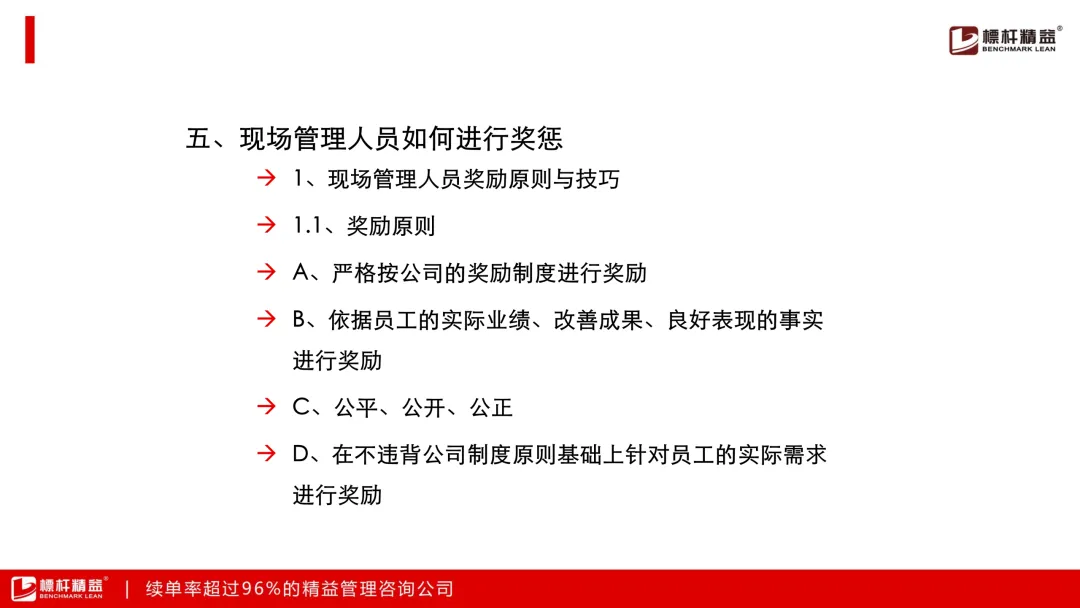 標杆精益®
BENCHMARK LEAN

五、现场管理人员如何进行奖惩

→ 1、现场管理人员奖励原则与技巧

→ 1.1、奖励原则

→ A、严格按公司的奖励制度进行奖励

→ B、依据员工的实际业绩、改善成果、良好表现的事实进行奖励

→ C、公平、公开、公正

→ D、在不违背公司制度原则基础上针对员工的实际需求进行奖励

標杆精益®
BENCHMARK LEAN
| 续单率超过96%的精益管理咨询公司